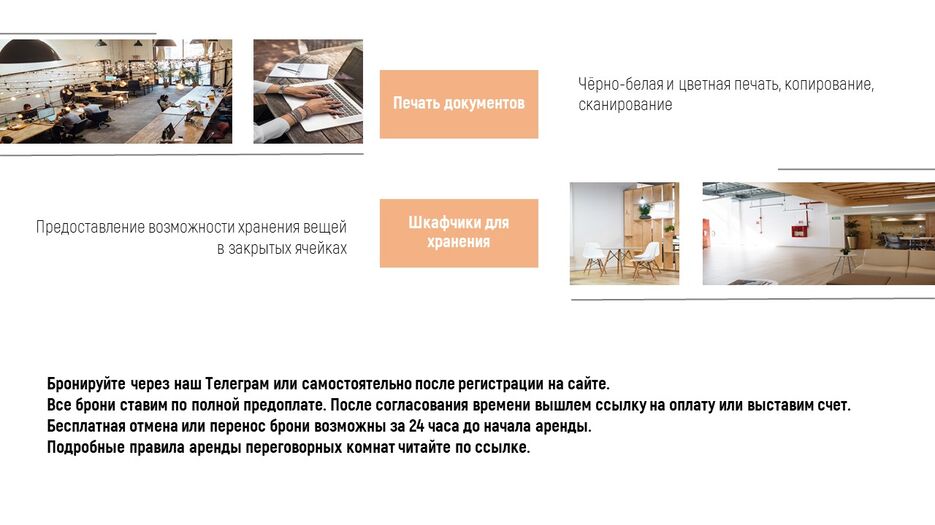 Печать документов

Чёрно-белая и цветная печать, копирование, сканирование

Предоставление возможности хранения вещей в закрытых ячейках

Шкафчики для хранения

Бронируйте через наш Телеграм или самостоятельно после регистрации на сайте.
Все брони ставим по полной предоплате. После согласования времени вышлем ссылку на оплату или выставим счет.
Бесплатная отмена или перенос брони возможны за 24 часа до начала аренды.
Подробные правила аренды переговорных комнат читайте по ссылке.